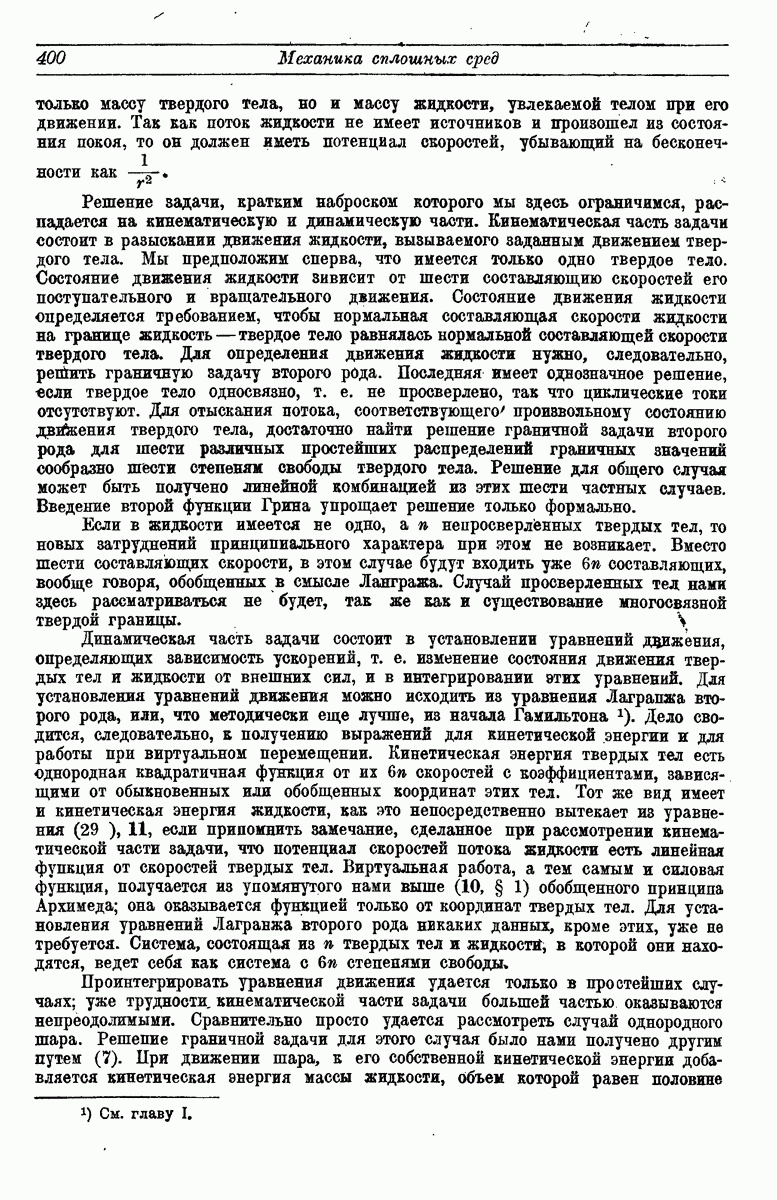 400 Механика сплошных сред

только массу твердого тела, но и массу жидкости, увлекаемой телом при его движении. Так как поток жидкости не имеет источников и произошел из состояния покоя, то он должен иметь потенциал скоростей, убывающий на бесконечности как $\frac{1}{r^2}$.

Решение задачи, кратким наброском которого мы здесь ограничимся, распадается на кинематическую и динамическую части. Кинематическая часть задачи состоит в разыскании движения жидкости, вызываемого заданным движением твердого тела. Мы предположим сперва, что имеется только одно твердое тело. Состояние движения жидкости зивисит от шести составляющию скоростей его поступательного и вращательного движения. Состояние движения жидкости определяется требованием, чтобы нормальная составляющая скорости жидкости на границе жидкость — твердое тело равнялась нормальной составляющей скорости твердого тела. Для определения движения жидкости нужно, следовательно, решить граничную задачу второго рода. Последняя имеет однозначное решение, если твердое тело односвязно, т. е. не просверлено, так что циклические токи отсутствуют. Для отыскания потока, соответствующего произвольному состоянию движения твердого тела, достаточно найти решение граничной задачи второго рода для шести различных простейших распределений граничных значений сообразно шести степеням свободы твердого тела. Решение для общего случая может быть получено линейной комбинацией из этих шести частных случаев. Введение второй функции Грина упрощает решение только формально.

Если в жидкости имеется не одно, а $n$ непросверленных твердых тел, то новых затруднений принципиального характера при этом не возникает. Вместо шести составляющих скорости, в этом случае будут входить уже $6n$ составляющих, вообще говоря, обобщенных в смысле Лангража. Случай просверленных тел нами здесь рассматриваться не будет, так же как и существование многосвязной твердой границы.

Динамическая часть задачи состоит в установлении уравнений движения, определяющих зависимость ускорений, т. е. изменение состояния движения твердых тел и жидкости от внешних сил, и в интегрировании этих уравнений. Для установления уравнений движения можно исходить из уравнения Лагранжа второго рода, или, что методически еще лучше, из начала Гамильтона ¹). Дело сводится, следовательно, к получению выражений для кинетической энергии и для работы при виртуальном перемещении. Кинетическая энергия твердых тел есть однородная квадратичная функция от их $6n$ скоростей с коэффициентами, зависящими от обыкновенных или обобщенных координат этих тел. Тот же вид имеет и кинетическая энергия жидкости, как это непосредственно вытекает из уравнения (29 ), 11, если припомнить замечание, сделанное при рассмотрении кинематической части задачи, что потенциал скоростей потока жидкости есть линейная функция от скоростей твердых тел. Виртуальная работа, а тем самым и силовая функция, получается из упомянутого нами выше (10, § 1) обобщенного принципа Архимеда; она оказывается функцией только от координат твердых тел. Для установления уравнений Лагранжа второго рода никаких данных, кроме этих, уже не требуется. Система, состоящая из $n$ твердых тел и жидкости, в которой они находятся, ведет себя как система с $6n$ степенями свободы.

Проинтегрировать уравнения движения удается только в простейших случаях; уже трудности кинематической части задачи большей частью оказываются непреодолимыми. Сравнительно просто удается рассмотреть случай однородного шара. Решение граничной задачи для этого случая было нами получено другим путем (7). При движении шара, к его собственной кинетической энергии добавляется кинетическая энергия массы жидкости, объем которой равен половине

¹) См. главу I.